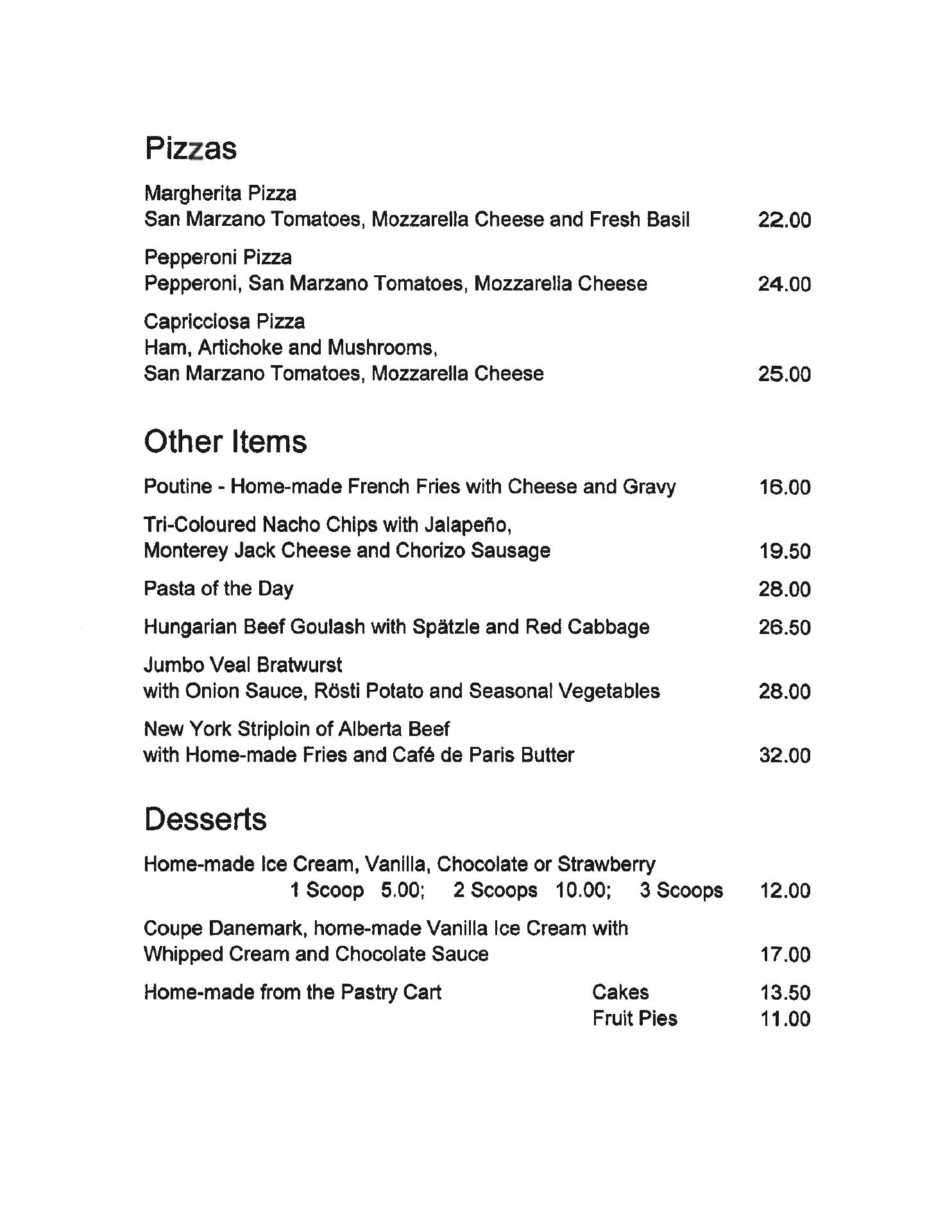 Pizzas

Margherita Pizza
San Marzano Tomatoes, Mozzarella Cheese and Fresh Basil 22.00

Pepperoni Pizza
Pepperoni, San Marzano Tomatoes, Mozzarella Cheese 24.00

Capricciosa Pizza
Ham, Artichoke and Mushrooms,
San Marzano Tomatoes, Mozzarella Cheese 25.00

Other Items

Poutine - Home-made French Fries with Cheese and Gravy 16.00

Tri-Coloured Nacho Chips with Jalapeño,
Monterey Jack Cheese and Chorizo Sausage 19.50

Pasta of the Day 28.00

Hungarian Beef Goulash with Spätzle and Red Cabbage 26.50

Jumbo Veal Bratwurst
with Onion Sauce, Rösti Potato and Seasonal Vegetables 28.00

New York Striploin of Alberta Beef
with Home-made Fries and Café de Paris Butter 32.00

Desserts

Home-made Ice Cream, Vanilla, Chocolate or Strawberry
1 Scoop 5.00; 2 Scoops 10.00; 3 Scoops 12.00

Coupe Danemark, home-made Vanilla Ice Cream with
Whipped Cream and Chocolate Sauce 17.00

Home-made from the Pastry Cart Cakes 13.50
Fruit Pies 11.00